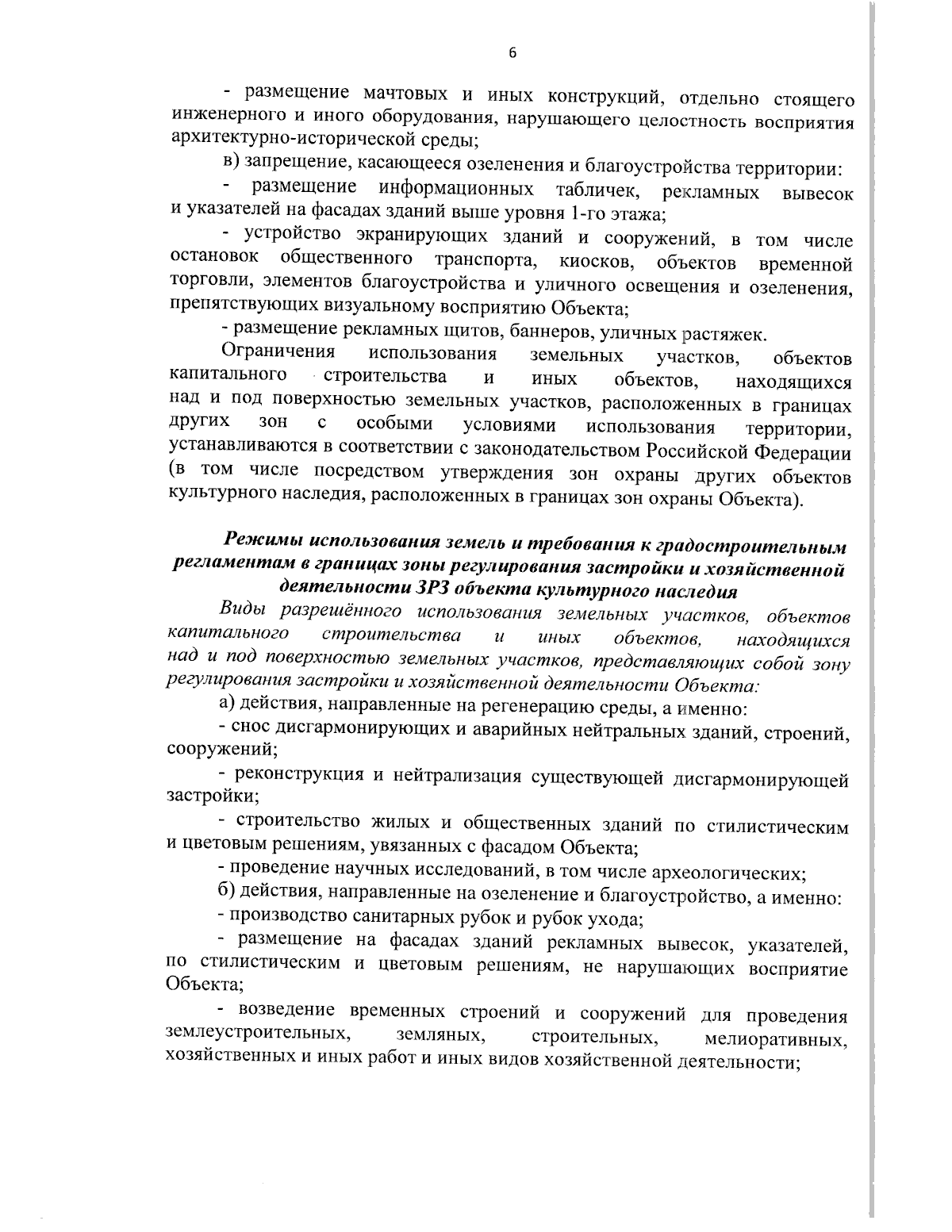 6

- размещение мачтовых и иных конструкций, отдельно стоящего инженерного и иного оборудования, нарушающего целостность восприятия архитектурно-исторической среды;

в) запрещение, касающееся озеленения и благоустройства территории:

- размещение информационных табличек, рекламных вывесок и указателей на фасадах зданий выше уровня 1-го этажа;

- устройство экранирующих зданий и сооружений, в том числе остановок общественного транспорта, киосков, объектов временной торговли, элементов благоустройства и уличного освещения и озеленения, препятствующих визуальному восприятию Объекта;

- размещение рекламных щитов, баннеров, уличных растяжек.

Ограничения использования земельных участков, объектов капитального строительства и иных объектов, находящихся над и под поверхностью земельных участков, расположенных в границах других зон с особыми условиями использования территории, устанавливаются в соответствии с законодательством Российской Федерации (в том числе посредством утверждения зон охраны других объектов культурного наследия, расположенных в границах зон охраны Объекта).

Режимы использования земель и требования к градостроительным регламентам в границах зоны регулирования застройки и хозяйственной деятельности ЗРЗ объекта культурного наследия

Виды разрешённого использования земельных участков, объектов капитального строительства и иных объектов, находящихся над и под поверхностью земельных участков, представляющих собой зону регулирования застройки и хозяйственной деятельности Объекта:

а) действия, направленные на регенерацию среды, а именно:

- снос дисгармонирующих и аварийных нейтральных зданий, строений, сооружений;

- реконструкция и нейтрализация существующей дисгармонирующей застройки;

- строительство жилых и общественных зданий по стилистическим и цветовым решениям, увязанных с фасадом Объекта;

- проведение научных исследований, в том числе археологических;

б) действия, направленные на озеленение и благоустройство, а именно:

- производство санитарных рубок и рубок ухода;

- размещение на фасадах зданий рекламных вывесок, указателей, по стилистическим и цветовым решениям, не нарушающих восприятие Объекта;

- возведение временных строений и сооружений для проведения землеустроительных, земляных, строительных, мелиоративных, хозяйственных и иных работ и иных видов хозяйственной деятельности;